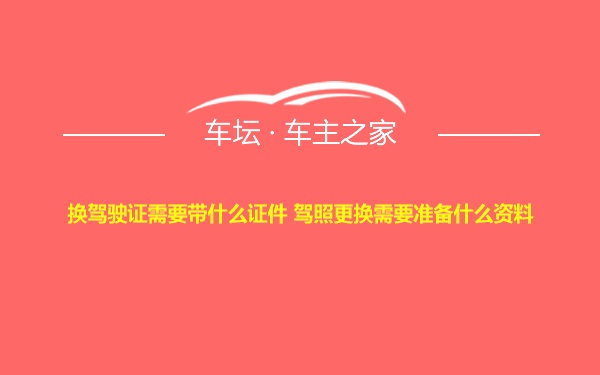 车坛 · 车主之家

换驾驶证需要带什么证件 驾照更换需要准备什么资料